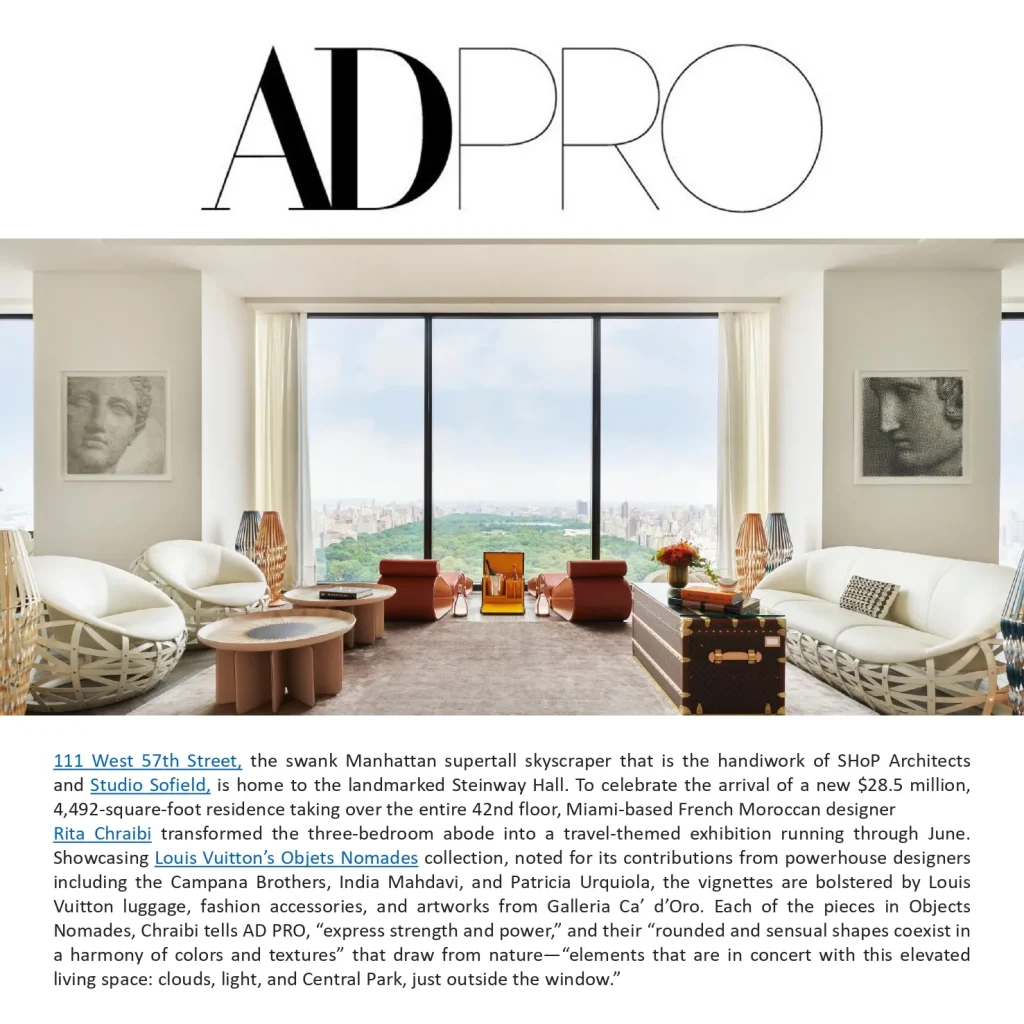 ADPRO

111 West 57th Street, the swank Manhattan supertall skyscraper that is the handiwork of SHoP Architects and Studio Sofield, is home to the landmarked Steinway Hall. To celebrate the arrival of a new $28.5 million, 4,492-square-foot residence taking over the entire 42nd floor, Miami-based French Moroccan designer Rita Chraibi transformed the three-bedroom abode into a travel-themed exhibition running through June. Showcasing Louis Vuitton's Objets Nomades collection, noted for its contributions from powerhouse designers including the Campana Brothers, India Mahdavi, and Patricia Urquiola, the vignettes are bolstered by Louis Vuitton luggage, fashion accessories, and artworks from Galleria Ca' d'Oro. Each of the pieces in Objects Nomades, Chraibi tells AD PRO, "express strength and power," and their "rounded and sensual shapes coexist in a harmony of colors and textures" that draw from nature—"elements that are in concert with this elevated living space: clouds, light, and Central Park, just outside the window."